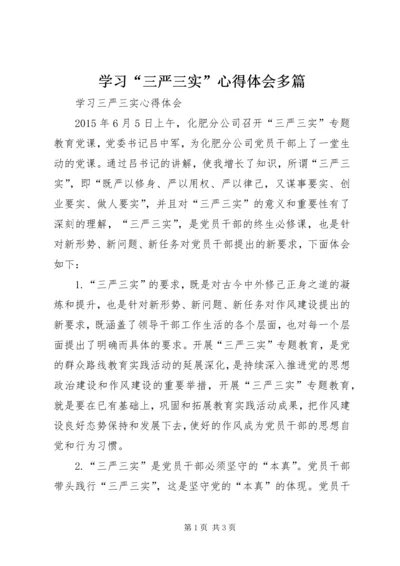 学习“三严三实”心得体会多篇

学习三严三实心得体会

2015年6月5日上午，化肥分公司召开“三严三实”专题教育党课，党委书记吕中军，为化肥分公司党员干部上了一堂生动的党课。通过吕书记的讲解，使我增长了知识，所谓“三严三实”，即“既严以修身、严以用权、严以律己，又谋事要实、创业要实、做人要实”，并且对“三严三实”的意义和重要性有了深刻的理解，“三严三实”，是党员干部的终生必修课，也是针对新形势、新问题、新任务对党员干部提出的新要求，下面体会如下：

1.“三严三实”的要求，既是对古今中外修己正身之道的凝炼和提升，也是针对新形势、新问题、新任务对作风建设提出的新要求，既涵盖了领导干部工作生活的各个层面，也对每一个层面提出了明确而具体的要求。开展“三严三实”专题教育，是党的群众路线教育实践活动的延展深化，是持续深入推进党的思想政治建设和作风建设的重要举措，开展“三严三实”专题教育，就是要在已有基础上，巩固和拓展教育实践活动成果，把作风建设良好态势保持和发展下去，使好的作风成为党员干部的思想自觉和行为习惯。

2.“三严三实”是党员干部必须坚守的“本真”。党员干部带头践行“三严三实”，这是坚守党的“本真”的体现。党员干

第1页 共3页